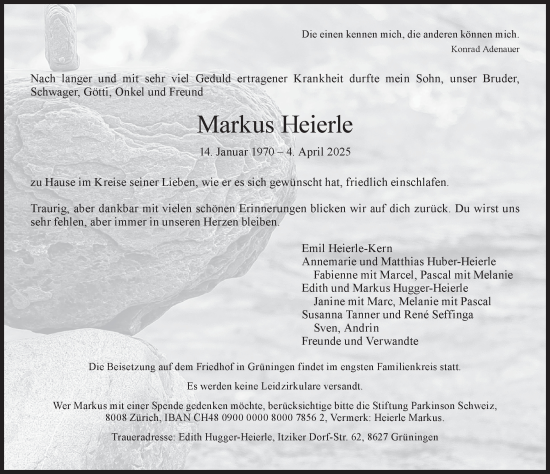 Die einen kennen mich, die anderen können mich.
Konrad Adenauer

Nach langer und mit sehr viel Geduld ertragener Krankheit durfte mein Sohn, unser Bruder, Schwager, Götti, Onkel und Freund

Markus Heierle

14. Januar 1970 – 4. April 2025

zu Hause im Kreise seiner Lieben, wie er es sich gewünscht hat, friedlich einschlafen.

Traurig, aber dankbar mit vielen schönen Erinnerungen blicken wir auf dich zurück. Du wirst uns sehr fehlen, aber immer in unseren Herzen bleiben.

Emil Heierle-Kern
Annemarie und Matthias Huber-Heierle
Fabienne mit Marcel, Pascal mit Melanie
Edith und Markus Hugger-Heierle
Janine mit Marc, Melanie mit Pascal
Susanna Tanner und René Seffinga
Sven, Andrin
Freunde und Verwandte

Die Beisetzung auf dem Friedhof in Grüningen findet im engsten Familienkreis statt.

Es werden keine Leidzirkulare versandt.

Wer Markus mit einer Spende gedenken möchte, berücksichtige bitte die Stiftung Parkinson Schweiz, 8008 Zürich, IBAN CH48 0900 0000 8000 7856 2, Vermerk: Heierle Markus.

Traueradresse: Edith Hugger-Heierle, Itziker Dorf-Str. 62, 8627 Grüningen